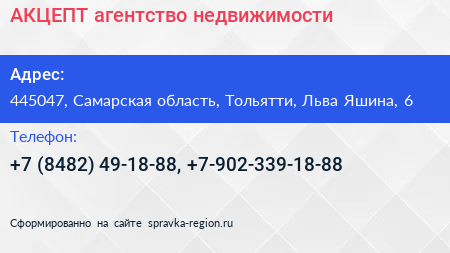 АКЦЕПТ агентство недвижимости

Адрес:

445047, Самарская область, Тольятти, Льва Яшина, 6

Телефон:

+7 (8482) 49-18-88, +7-902-339-18-88

Сформированно на сайте spravka-region.ru